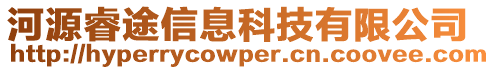 河源睿途信息科技有限公司
http://hyperrycowper.cn.coovee.com